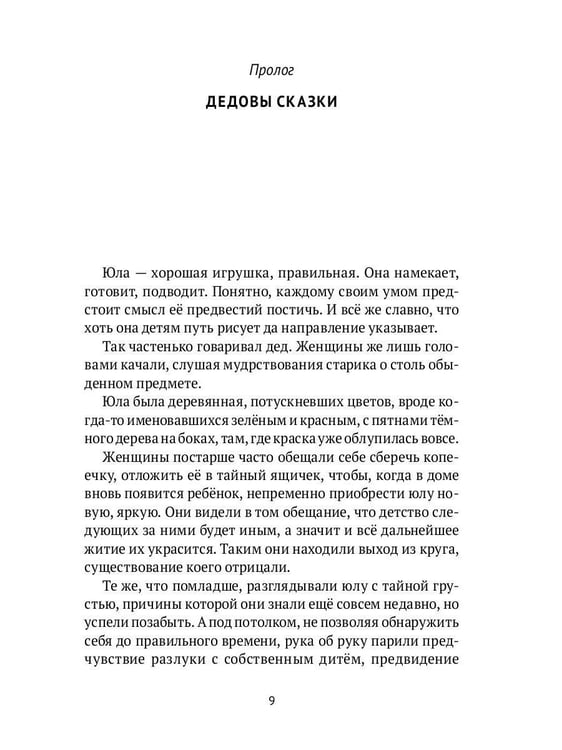 Пролог

ДЕДОВЫ СКАЗКИ

Юла — хорошая игрушка, правильная. Она намекает, готовит, подводит. Понятно, каждому своим умом предстоит смысл её предвестий постичь. И всё же славно, что хоть она детям путь рисует да направление указывает.

Так частенько говаривал дед. Женщины же лишь головами качали, слушая мудрствования старика о столь обыденном предмете.

Юла была деревянная, потускневших цветов, вроде когда-то именовавшихся зелёным и красным, с пятнами тёмного дерева на боках, там, где краска уже облупилась вовсе.

Женщины постарше часто обещали себе сберечь копеечку, отложить её в тайный ящичек, чтобы, когда в доме вновь появится ребёнок, непременно приобрести юлу новую, яркую. Они видели в том обещание, что детство следующих за ними будет иным, а значит и всё дальнейшее житие их украсится. Таким они находили выход из круга, существование коего отрицали.

Те же, что помладше, разглядывали юлу с тайной грустью, причины которой они знали ещё совсем недавно, но успели позабыть. А под потолком, не позволяя обнаружить себя до правильного времени, рука об руку парили предчувствие разлуки с собственным дитём, предвидение

9